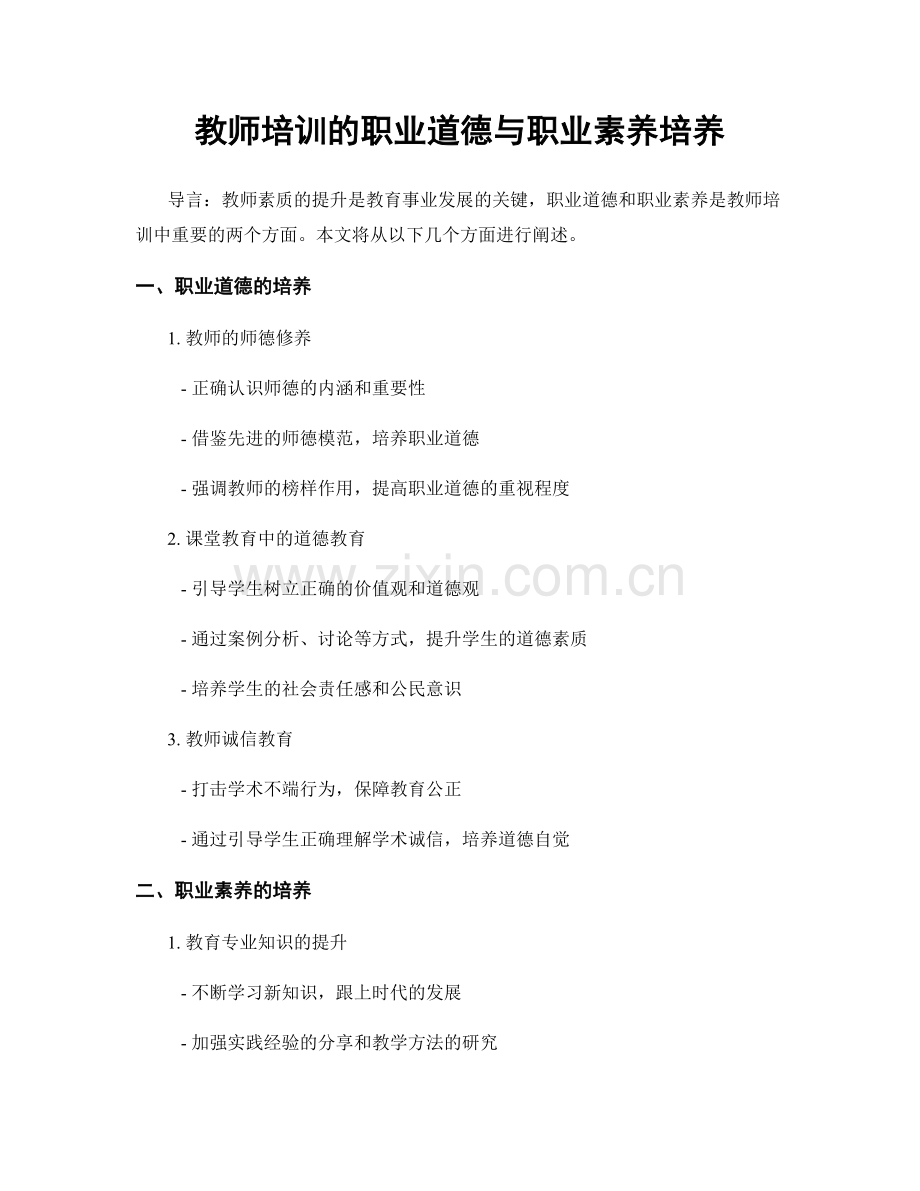 教师培训的职业道德与职业素养培养

导言：教师素质的提升是教育事业发展的关键，职业道德和职业素养是教师培训中重要的两个方面。本文将从以下几个方面进行阐述。

一、职业道德的培养

1.教师的师德修养

- 正确认识师德的内涵和重要性

- 借鉴先进的师德模范，培养职业道德

- 强调教师的榜样作用，提高职业道德的重视程度

2.课堂教育中的道德教育

- 引导学生树立正确的价值观和道德观

- 通过案例分析、讨论等方式，提升学生的道德素质

- 培养学生的社会责任感和公民意识

3.教师诚信教育

- 打击学术不端行为，保障教育公正

- 通过引导学生正确理解学术诚信，培养道德自觉

二、职业素养的培养

1.教育专业知识的提升

- 不断学习新知识，跟上时代的发展

- 加强实践经验的分享和教学方法的研究

www.zixin.com.cn